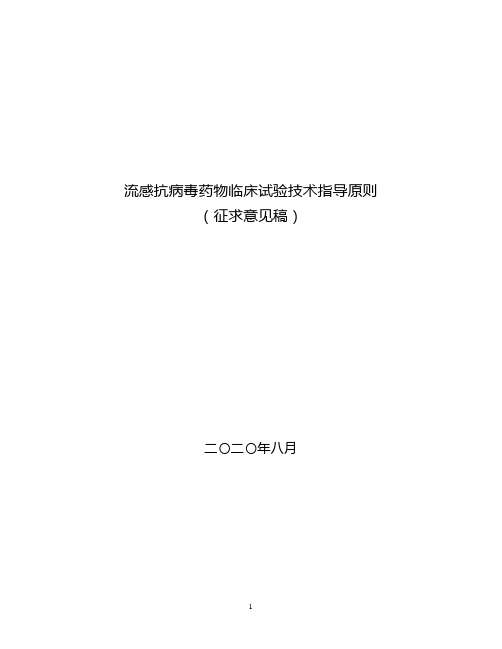 流感抗病毒药物临床试验技术指导原则
（征求意见稿）

二〇二〇年八月

1